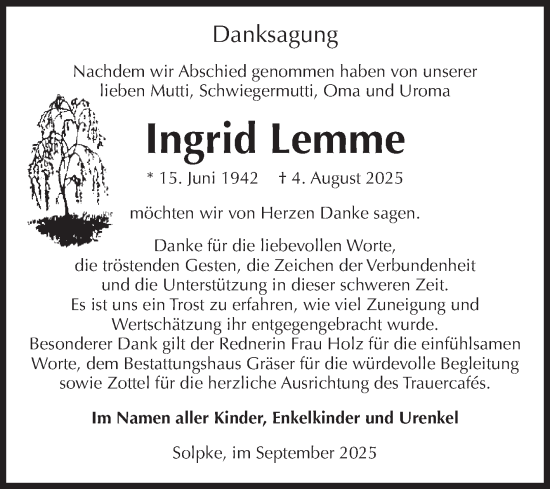 Danksagung

Nachdem wir Abschied genommen haben von unserer lieben Mutti, Schwiegermutti, Oma und Uroma

Ingrid Lemme

* 15. Juni 1942 † 4. August 2025

möchten wir von Herzen Danke sagen.

Danke für die liebevollen Worte, die tröstenden Gesten, die Zeichen der Verbundenheit und die Unterstützung in dieser schweren Zeit. Es ist uns ein Trost zu erfahren, wie viel Zuneigung und Wertschätzung ihr entgegengebracht wurde. Besonderer Dank gilt der Rednerin Frau Holz für die einfühlsamen Worte, dem Bestattungshaus Gräser für die würdevolle Begleitung sowie Zottel für die herzliche Ausrichtung des Trauercafés.

Im Namen aller Kinder, Enkelkinder und Urenkel

Solpke, im September 2025